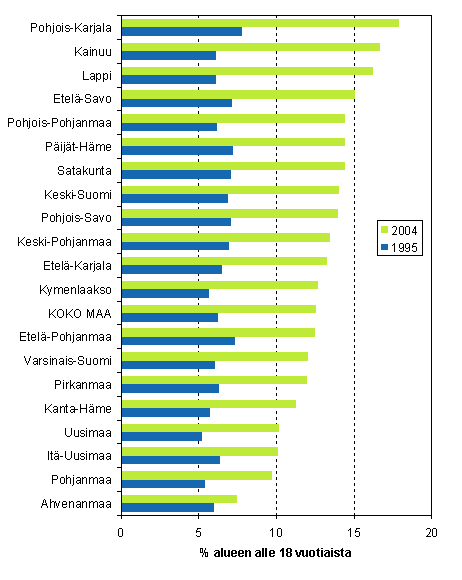 Pohjois-Karjala
Kainuu
Lappi
Etelä-Savo
Pohjois-Pohjanmaa
Päijät-Häme
Satakunta
Keski-Suomi
Pohjois-Savo
Keski-Pohjanmaa
Etelä-Karjala
Kymenlaakso
KOKO MAA
Etelä-Pohjanmaa
Varsinais-Suomi
Pirkanmaa
Kanta-Häme
Uusimaa
Itä-Uusimaa
Pohjanmaa
Ahvenanmaa

2004
1995

0
5
10
15
20

% alueen alle 18 vuotiaista